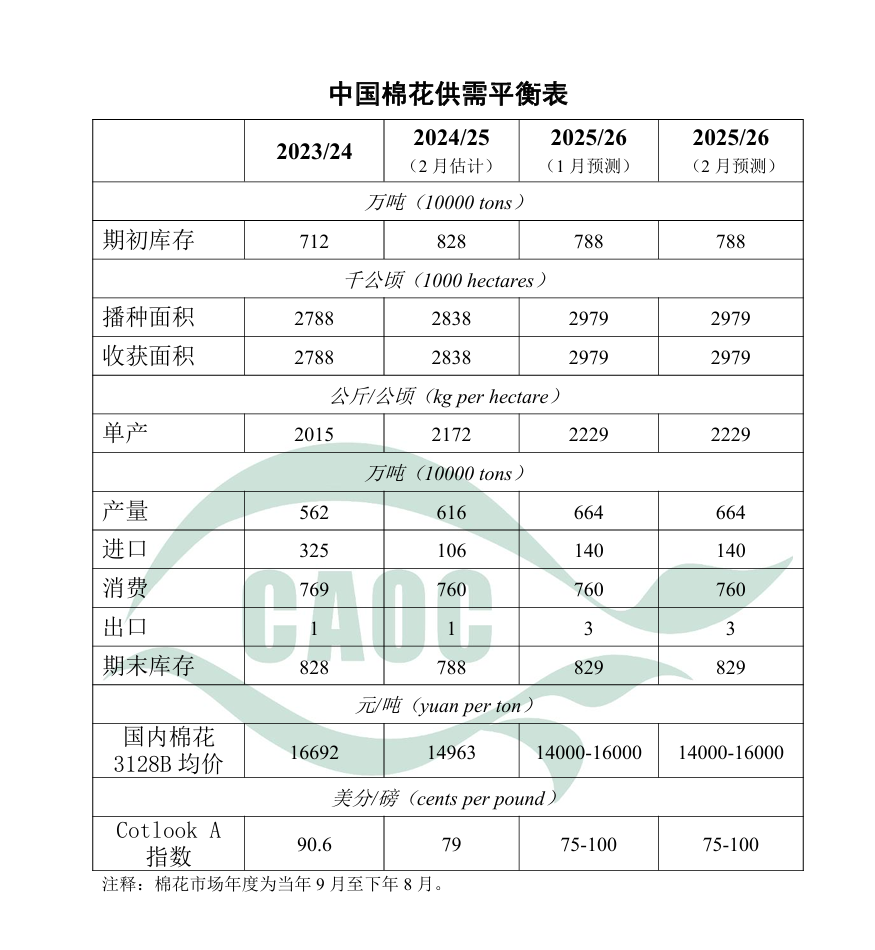 中国棉花供需平衡表

| | 2023/24 | 2024/25（2月估计） | 2025/26（1月预测） | 2025/26（2月预测） |
|---|---|---|---|---|
| 万吨（10000 tons） | | | | |
| 期初库存 | 712 | 828 | 788 | 788 |
| 千公顷（1000 hectares） | | | | |
| 播种面积 | 2788 | 2838 | 2979 | 2979 |
| 收获面积 | 2788 | 2838 | 2979 | 2979 |
| 公斤/公顷（kg per hectare） | | | | |
| 单产 | 2015 | 2172 | 2229 | 2229 |
| 万吨（10000 tons） | | | | |
| 产量 | 562 | 616 | 664 | 664 |
| 进口 | 325 | 106 | 140 | 140 |
| 消费 | 769 | 760 | 760 | 760 |
| 出口 | 1 | 1 | 3 | 3 |
| 期末库存 | 828 | 788 | 829 | 829 |
| 元/吨（yuan per ton） | | | | |
| 国内棉花 3128B 均价 | 16692 | 14963 | 14000-16000 | 14000-16000 |
| 美分/磅（cents per pound） | | | | |
| Cotlook A 指数 | 90.6 | 79 | 75-100 | 75-100 |

注释：棉花市场年度为当年9月至下年8月。

CAOC